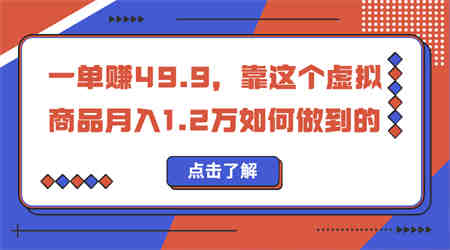 一单赚49.9，靠这个虚拟商品月入1.2万如何做到的

点击了解